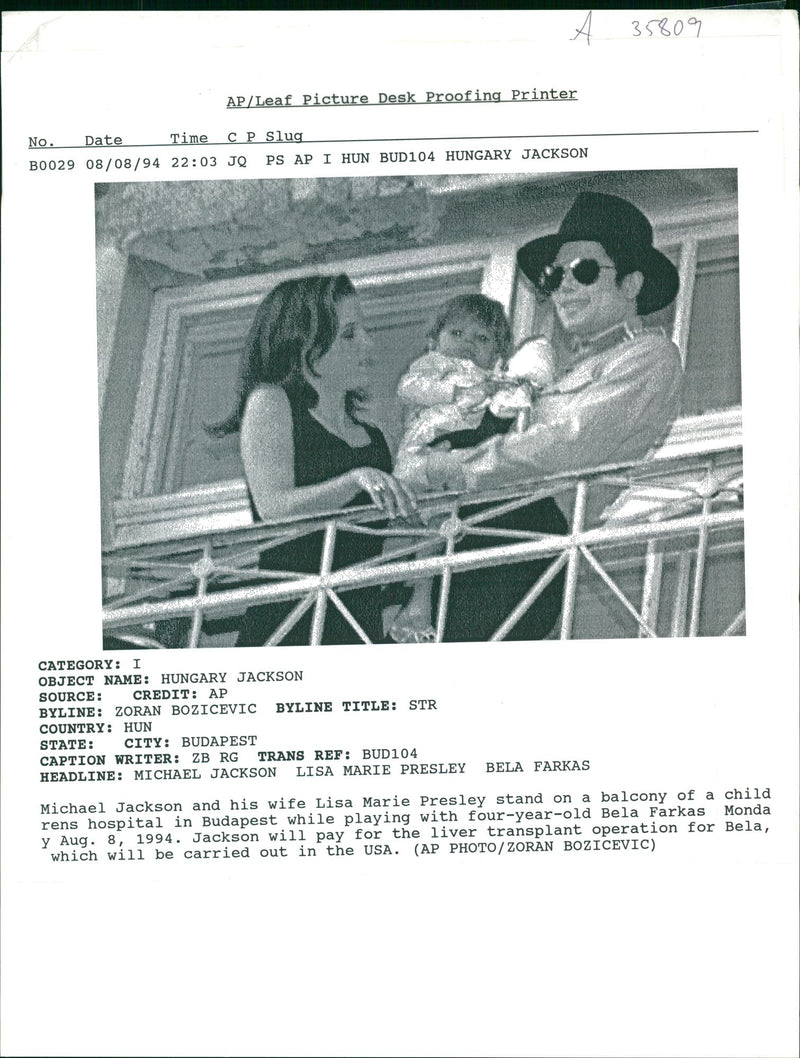 A 35809

AP/Leaf Picture Desk Proofing Printer

No. Date Time C P Slug
B0029 08/08/94 22:03 JQ PS AP I HUN BUD104 HUNGARY JACKSON

CATEGORY: I
OBJECT NAME: HUNGARY JACKSON
SOURCE: CREDIT: AP
BYLINE: ZORAN BOZICEVIC BYLINE TITLE: STR
COUNTRY: HUN
STATE: CITY: BUDAPEST
CAPTION WRITER: ZB RG TRANS REF: BUD104
HEADLINE: MICHAEL JACKSON LISA MARIE PRESLEY BELA FARKAS

Michael Jackson and his wife Lisa Marie Presley stand on a balcony of a child rens hospital in Budapest while playing with four-year-old Bela Farkas Monda y Aug. 8, 1994. Jackson will pay for the liver transplant operation for Bela, which will be carried out in the USA. (AP PHOTO/ZORAN BOZICEVIC)